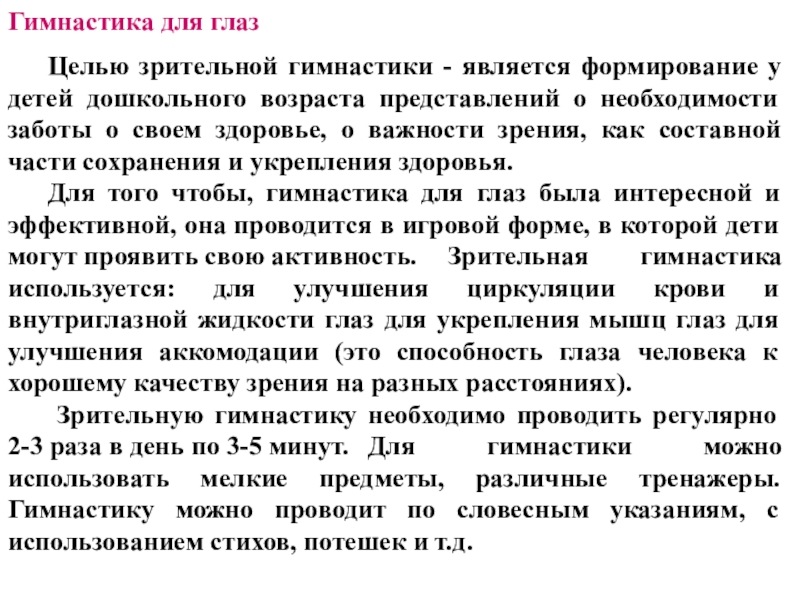 Гимнастика для глаз

Целью зрительной гимнастики - является формирование у детей дошкольного возраста представлений о необходимости заботы о своем здоровье, о важности зрения, как составной части сохранения и укрепления здоровья.

Для того чтобы, гимнастика для глаз была интересной и эффективной, она проводится в игровой форме, в которой дети могут проявить свою активность. Зрительная гимнастика используется: для улучшения циркуляции крови и внутриглазной жидкости глаз для укрепления мышц глаз для улучшения аккомодации (это способность глаза человека к хорошему качеству зрения на разных расстояниях).

Зрительную гимнастику необходимо проводить регулярно 2-3 раза в день по 3-5 минут. Для гимнастики можно использовать мелкие предметы, различные тренажеры. Гимнастику можно проводит по словесным указаниям, с использованием стихов, потешек и т.д.